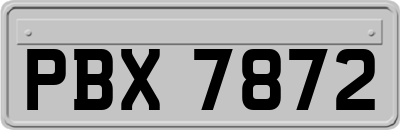 PBX 7872